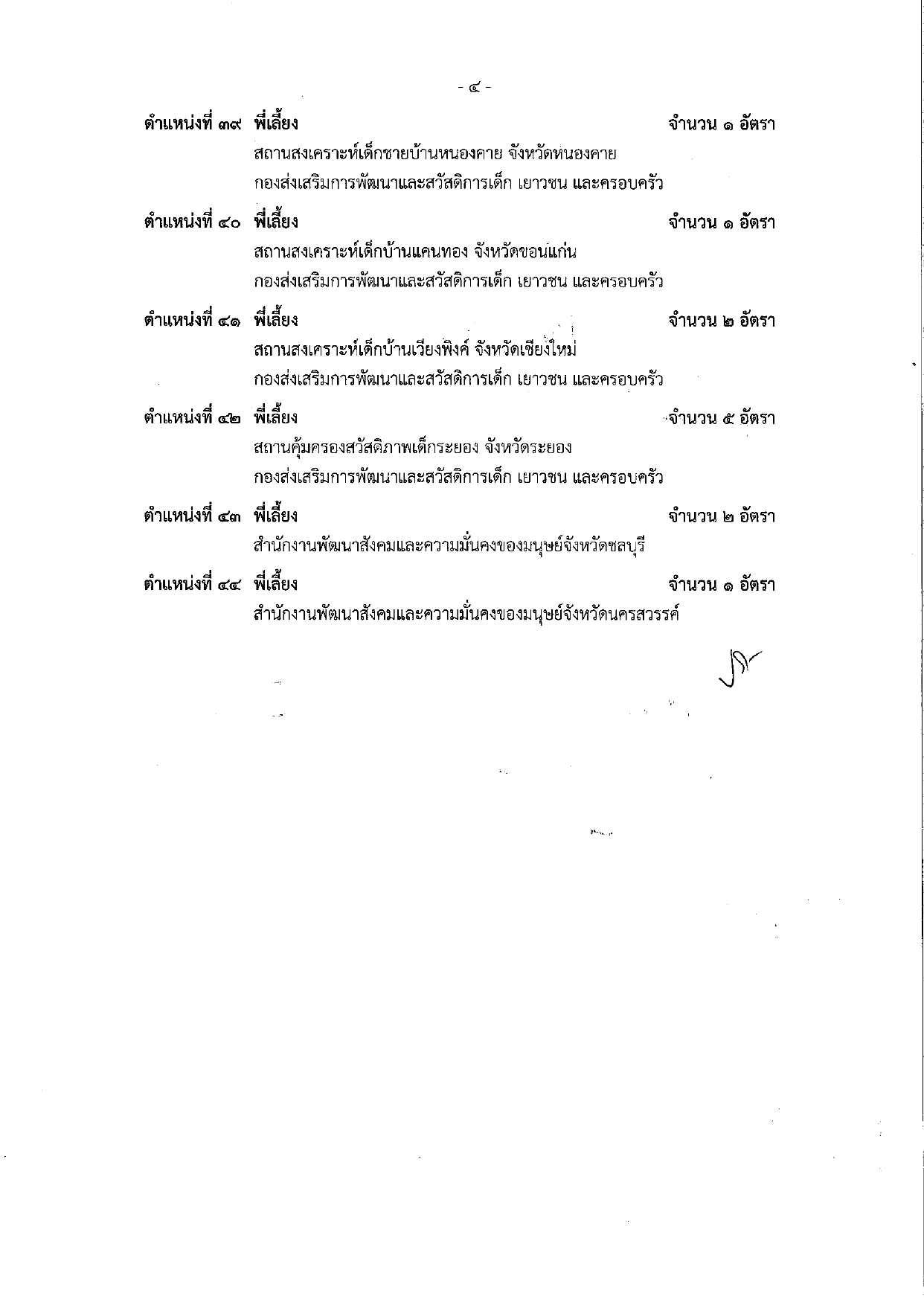 - ๔ -

ตำแหน่งที่ ๓๙ พี่เลี้ยง จำนวน ๑ อัตรา
สถานสงเคราะห์เด็กชายบ้านหนองคาย จังหวัดหนองคาย
กองส่งเสริมการพัฒนาและสวัสดิการเด็ก เยาวชน และครอบครัว

ตำแหน่งที่ ๔๐ พี่เลี้ยง จำนวน ๑ อัตรา
สถานสงเคราะห์เด็กบ้านแคนทอง จังหวัดขอนแก่น
กองส่งเสริมการพัฒนาและสวัสดิการเด็ก เยาวชน และครอบครัว

ตำแหน่งที่ ๔๑ พี่เลี้ยง จำนวน ๒ อัตรา
สถานสงเคราะห์เด็กบ้านเวียงพิงค์ จังหวัดเชียงใหม่
กองส่งเสริมการพัฒนาและสวัสดิการเด็ก เยาวชน และครอบครัว

ตำแหน่งที่ ๔๒ พี่เลี้ยง จำนวน ๕ อัตรา
สถานคุ้มครองสวัสดิภาพเด็กระยอง จังหวัดระยอง
กองส่งเสริมการพัฒนาและสวัสดิการเด็ก เยาวชน และครอบครัว

ตำแหน่งที่ ๔๓ พี่เลี้ยง จำนวน ๒ อัตรา
สำนักงานพัฒนาสังคมและความมั่นคงของมนุษย์จังหวัดชลบุรี

ตำแหน่งที่ ๔๔ พี่เลี้ยง จำนวน ๑ อัตรา
สำนักงานพัฒนาสังคมและความมั่นคงของมนุษย์จังหวัดนครสวรรค์